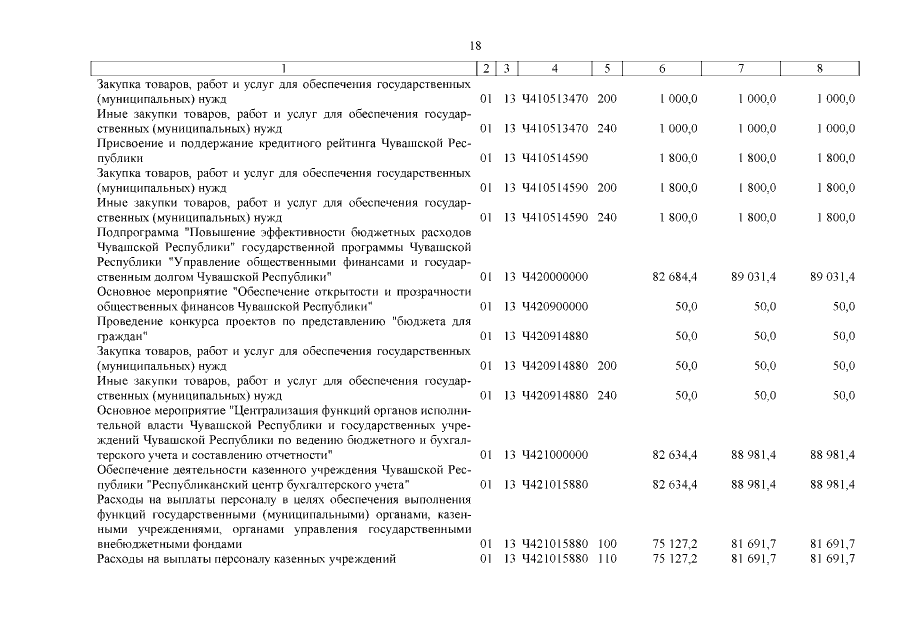 18

| 1 | 2 | 3 | 4 | 5 | 6 | 7 | 8 |
|---|---|---|---|---|---|---|---|
| Закупка товаров, работ и услуг для обеспечения государственных (муниципальных) нужд | 01 | 13 | Ч410513470 | 200 | 1 000,0 | 1 000,0 | 1 000,0 |
| Иные закупки товаров, работ и услуг для обеспечения государственных (муниципальных) нужд | 01 | 13 | Ч410513470 | 240 | 1 000,0 | 1 000,0 | 1 000,0 |
| Присвоение и поддержание кредитного рейтинга Чувашской Республики | 01 | 13 | Ч410514590 | | 1 800,0 | 1 800,0 | 1 800,0 |
| Закупка товаров, работ и услуг для обеспечения государственных (муниципальных) нужд | 01 | 13 | Ч410514590 | 200 | 1 800,0 | 1 800,0 | 1 800,0 |
| Иные закупки товаров, работ и услуг для обеспечения государственных (муниципальных) нужд | 01 | 13 | Ч410514590 | 240 | 1 800,0 | 1 800,0 | 1 800,0 |
| Подпрограмма "Повышение эффективности бюджетных расходов Чувашской Республики" государственной программы Чувашской Республики "Управление общественными финансами и государственным долгом Чувашской Республики" | 01 | 13 | Ч420000000 | | 82 684,4 | 89 031,4 | 89 031,4 |
| Основное мероприятие "Обеспечение открытости и прозрачности общественных финансов Чувашской Республики" | 01 | 13 | Ч420900000 | | 50,0 | 50,0 | 50,0 |
| Проведение конкурса проектов по представлению "бюджета для граждан" | 01 | 13 | Ч420914880 | | 50,0 | 50,0 | 50,0 |
| Закупка товаров, работ и услуг для обеспечения государственных (муниципальных) нужд | 01 | 13 | Ч420914880 | 200 | 50,0 | 50,0 | 50,0 |
| Иные закупки товаров, работ и услуг для обеспечения государственных (муниципальных) нужд | 01 | 13 | Ч420914880 | 240 | 50,0 | 50,0 | 50,0 |
| Основное мероприятие "Централизация функций органов исполнительной власти Чувашской Республики и государственных учреждений Чувашской Республики по ведению бюджетного и бухгалтерского учета и составлению отчетности" | 01 | 13 | Ч421000000 | | 82 634,4 | 88 981,4 | 88 981,4 |
| Обеспечение деятельности казенного учреждения Чувашской Республики "Республиканский центр бухгалтерского учета" | 01 | 13 | Ч421015880 | | 82 634,4 | 88 981,4 | 88 981,4 |
| Расходы на выплаты персоналу в целях обеспечения выполнения функций государственными (муниципальными) органами, казенными учреждениями, органами управления государственными внебюджетными фондами | 01 | 13 | Ч421015880 | 100 | 75 127,2 | 81 691,7 | 81 691,7 |
| Расходы на выплаты персоналу казенных учреждений | 01 | 13 | Ч421015880 | 110 | 75 127,2 | 81 691,7 | 81 691,7 |